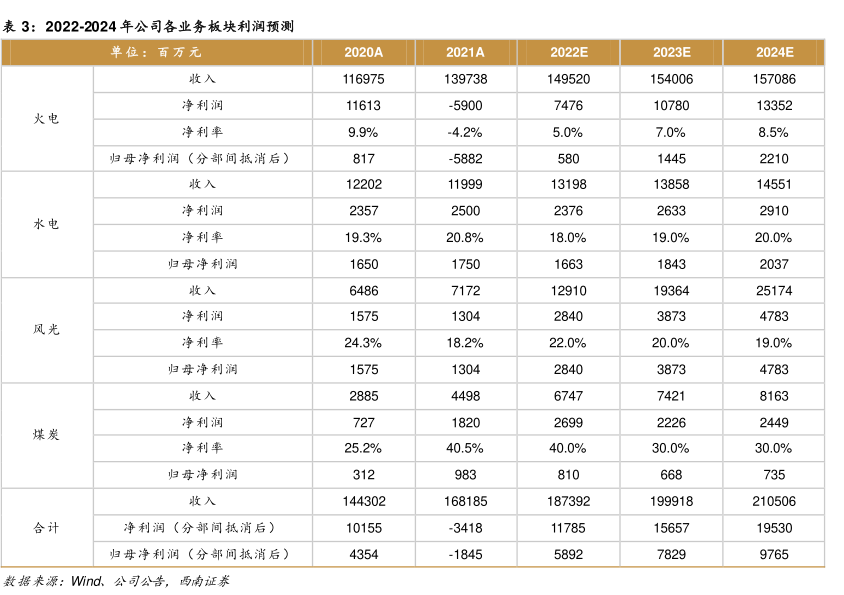 表 3：2022-2024 年公司各业务板块利润预测

| 单位：百万元 | | 2020A | 2021A | 2022E | 2023E | 2024E |
|---|---|---|---|---|---|---|
| 火电 | 收入 | 116975 | 139738 | 149520 | 154006 | 157086 |
| | 净利润 | 11613 | -5900 | 7476 | 10780 | 13352 |
| | 净利率 | 9.9% | -4.2% | 5.0% | 7.0% | 8.5% |
| | 归母净利润（分部间抵消后） | 817 | -5882 | 580 | 1445 | 2210 |
| 水电 | 收入 | 12202 | 11999 | 13198 | 13858 | 14551 |
| | 净利润 | 2357 | 2500 | 2376 | 2633 | 2910 |
| | 净利率 | 19.3% | 20.8% | 18.0% | 19.0% | 20.0% |
| | 归母净利润 | 1650 | 1750 | 1663 | 1843 | 2037 |
| 风光 | 收入 | 6486 | 7172 | 12910 | 19364 | 25174 |
| | 净利润 | 1575 | 1304 | 2840 | 3873 | 4783 |
| | 净利率 | 24.3% | 18.2% | 22.0% | 20.0% | 19.0% |
| | 归母净利润 | 1575 | 1304 | 2840 | 3873 | 4783 |
| 煤炭 | 收入 | 2885 | 4498 | 6747 | 7421 | 8163 |
| | 净利润 | 727 | 1820 | 2699 | 2226 | 2449 |
| | 净利率 | 25.2% | 40.5% | 40.0% | 30.0% | 30.0% |
| | 归母净利润 | 312 | 983 | 810 | 668 | 735 |
| 合计 | 收入 | 144302 | 168185 | 187392 | 199918 | 210506 |
| | 净利润（分部间抵消后） | 10155 | -3418 | 11785 | 15657 | 19530 |
| | 归母净利润（分部间抵消后） | 4354 | -1845 | 5892 | 7829 | 9765 |

数据来源：Wind、公司公告，西南证券